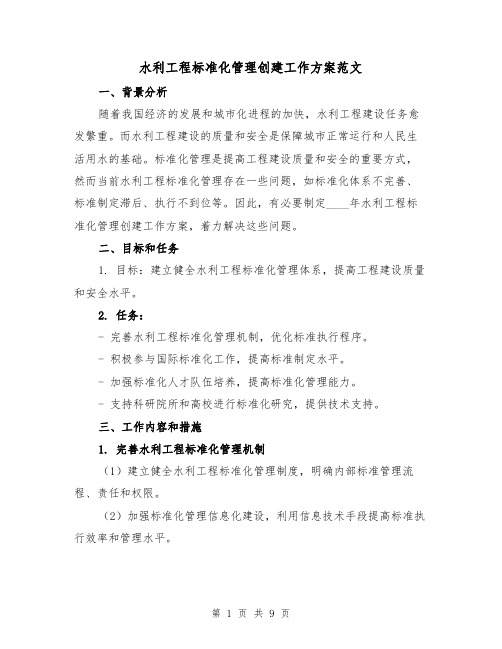 水利工程标准化管理创建工作方案范文

一、背景分析

随着我国经济的发展和城市化进程的加快，水利工程建设任务愈发繁重。而水利工程建设的质量和安全是保障城市正常运行和人民生活用水的基础。标准化管理是提高工程建设质量和安全的重要方式，然而当前水利工程标准化管理存在一些问题，如标准化体系不完善、标准制定滞后、执行不到位等。因此，有必要制定____年水利工程标准化管理创建工作方案，着力解决这些问题。

二、目标和任务

1. 目标：建立健全水利工程标准化管理体系，提高工程建设质量和安全水平。

2. 任务：

- 完善水利工程标准化管理机制，优化标准执行程序。

- 积极参与国际标准化工作，提高标准制定水平。

- 加强标准化人才队伍培养，提高标准化管理能力。

- 支持科研院所和高校进行标准化研究，提供技术支持。

三、工作内容和措施

1. 完善水利工程标准化管理机制

（1）建立健全水利工程标准化管理制度，明确内部标准管理流程、责任和权限。

（2）加强标准化管理信息化建设，利用信息技术手段提高标准执行效率和管理水平。

第 1 页 共 9 页